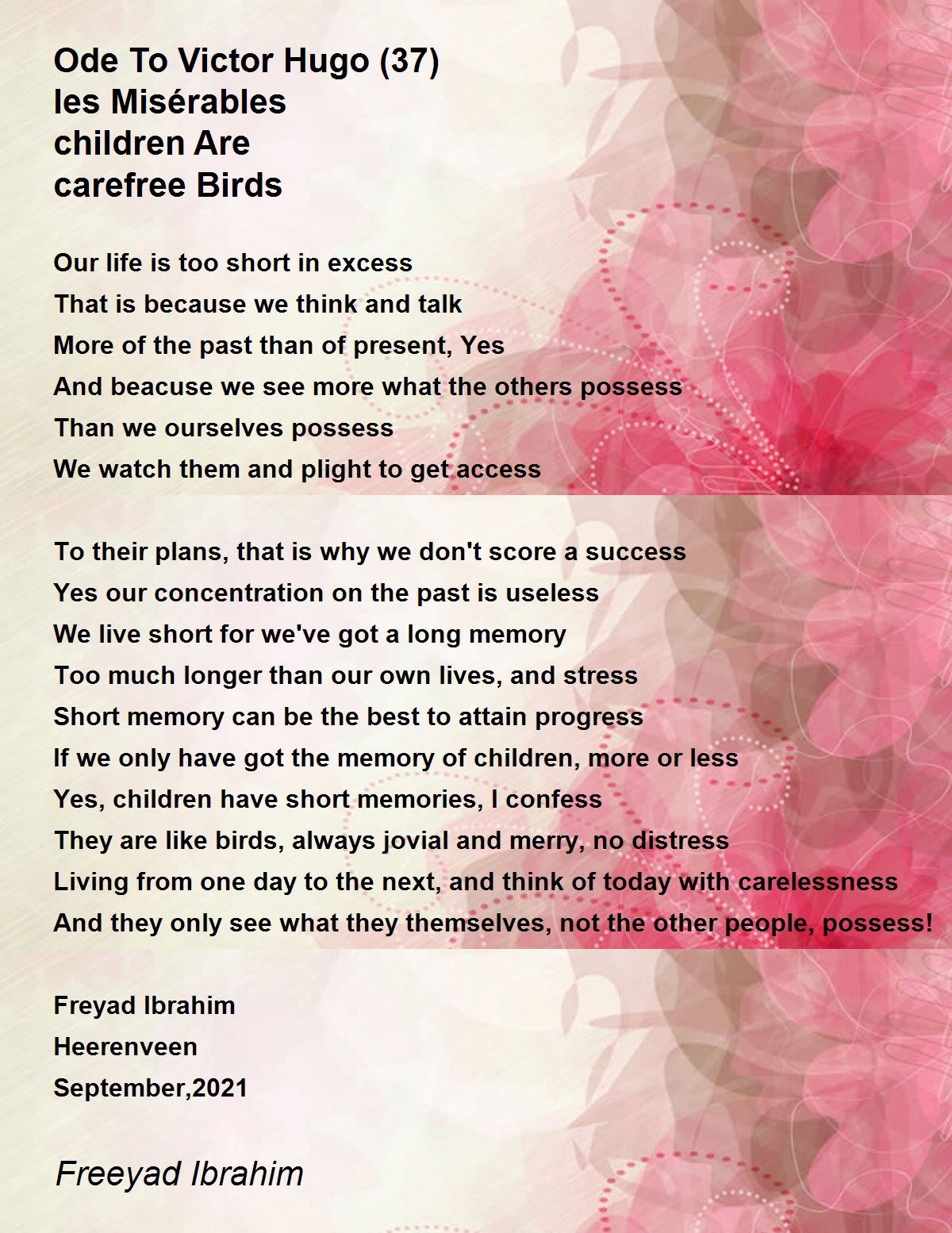 Ode To Victor Hugo (37)
les Misérables
children Are
carefree Birds

Our life is too short in excess
That is because we think and talk
More of the past than of present, Yes
And beacuse we see more what the others possess
Than we ourselves possess
We watch them and plight to get access

To their plans, that is why we don't score a success
Yes our concentration on the past is useless
We live short for we've got a long memory
Too much longer than our own lives, and stress
Short memory can be the best to attain progress
If we only have got the memory of children, more or less
Yes, children have short memories, I confess
They are like birds, always jovial and merry, no distress
Living from one day to the next, and think of today with carelessness
And they only see what they themselves, not the other people, possess!

Freyad Ibrahim
Heerenveen
September,2021

Freeyad Ibrahim